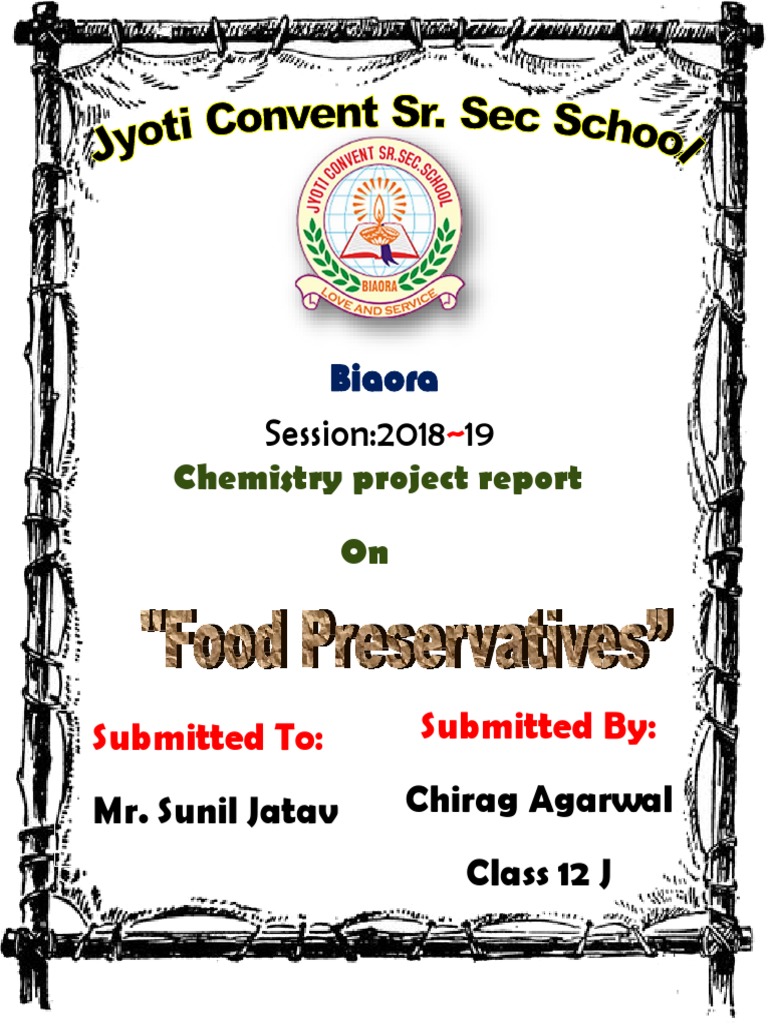 Jyoti Convent Sr. Sec School

JYOTI CONVENT SR.SEC.SCHOOL
BIAORA
LOVE AND SERVICE

Biaora

Session:2018~19

Chemistry project report

On

"Food Preservatives"

Submitted To:

Mr. Sunil Jatav

Submitted By:

Chirag Agarwal

Class 12 J